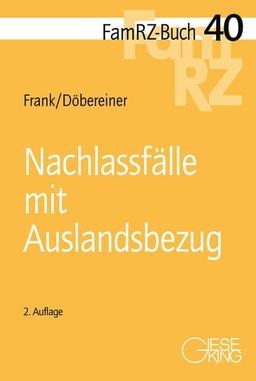 FamRZ-Buch 40

FamRZ

Frank/Döbereiner

Nachlassfälle mit Auslandsbezug

2. Auflage

GIESEKING